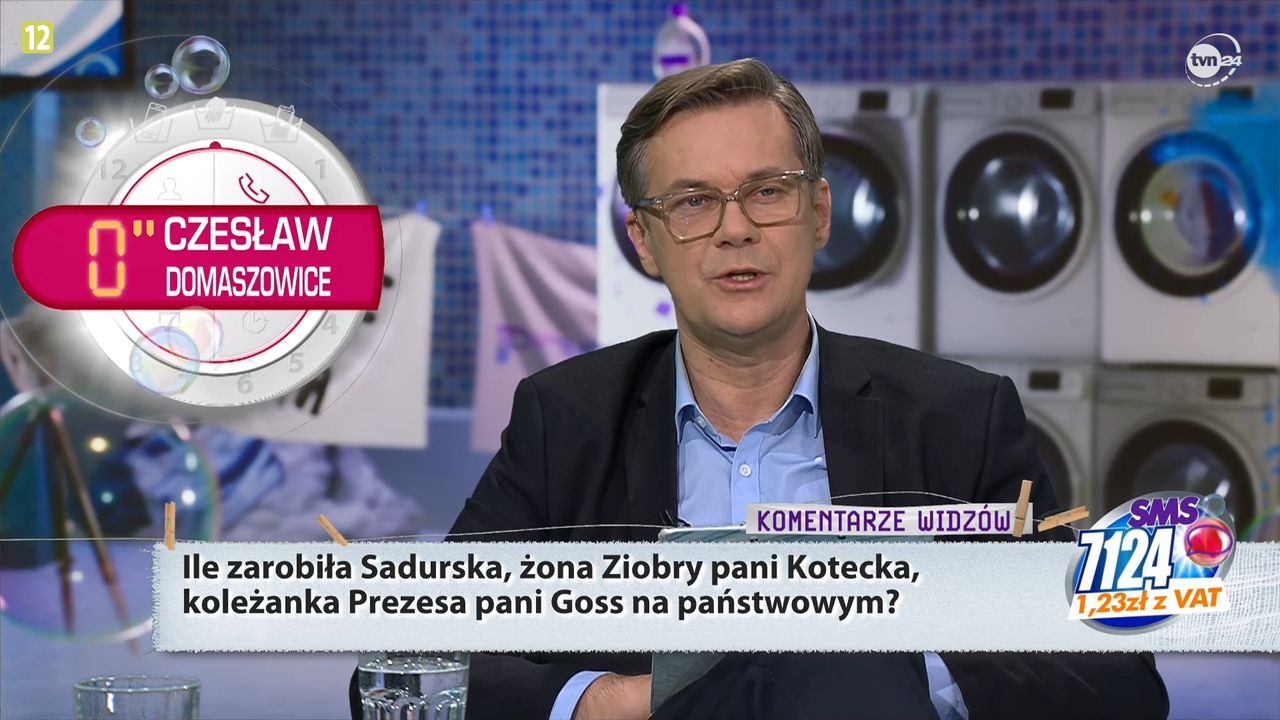 12

tvn24

12
1
4
5
6

0" CZESŁAW
DOMASZOWICE

KOMENTARZE WIDZÓW

Ile zarobiła Sadurska, żona Ziobry pani Kotecka, koleżanka Prezesa pani Goss na państwowym?

SMS
7124
1,23zł z VAT